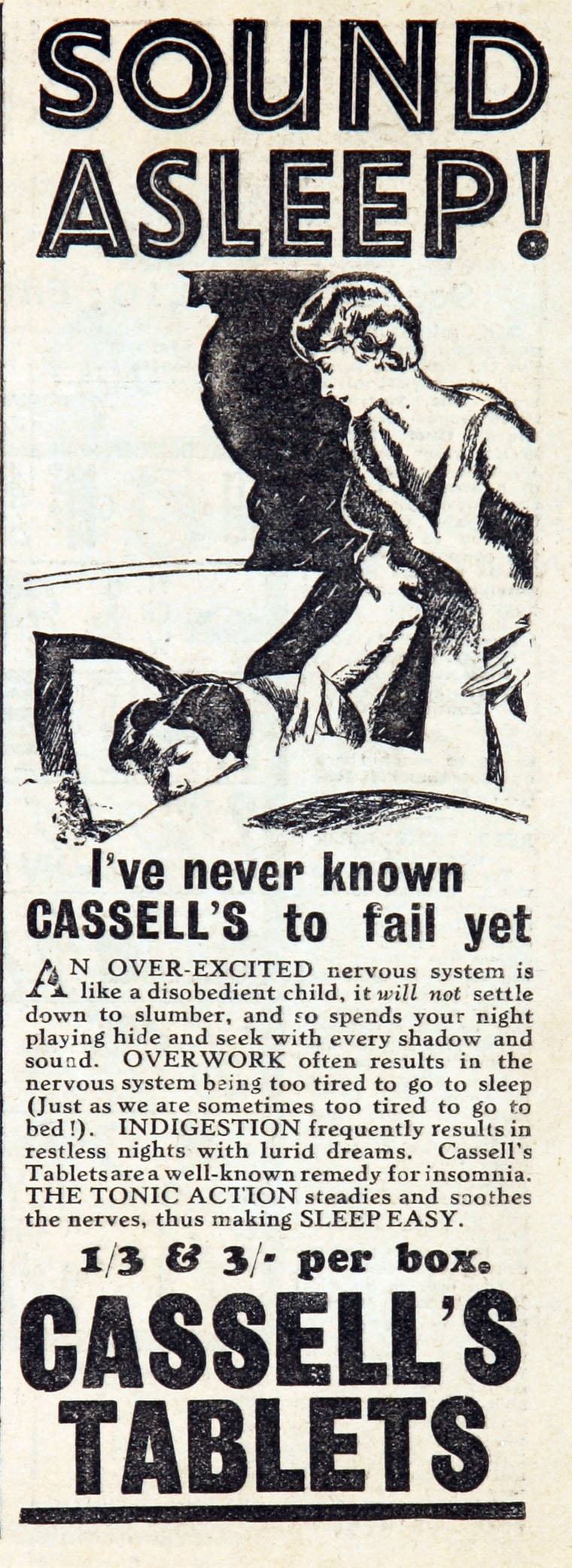 SOUND ASLEEP!

I've never known CASSELL'S to fail yet

AN OVER-EXCITED nervous system is like a disobedient child, it will not settle down to slumber, and so spends your night playing hide and seek with every shadow and sound. OVERWORK often results in the nervous system being too tired to go to sleep (Just as we are sometimes too tired to go to bed!). INDIGESTION frequently results in restless nights with lurid dreams. Cassell's Tablets are a well-known remedy for insomnia. THE TONIC ACTION steadies and soothes the nerves, thus making SLEEP EASY.

1/3 & 3/- per box.

CASSELL'S TABLETS